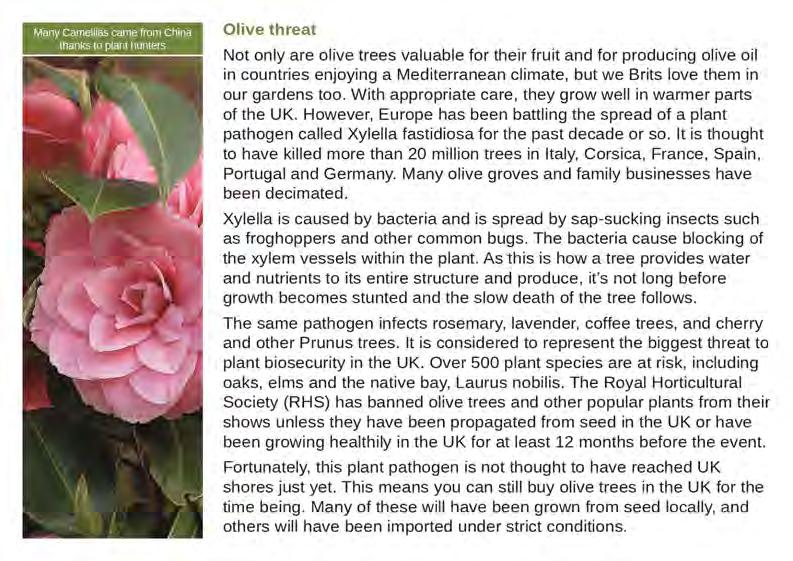 Many Camellias came from China thanks to plant hunters

Olive threat

Not only are olive trees valuable for their fruit and for producing olive oil in countries enjoying a Mediterranean climate, but we Brits love them in our gardens too. With appropriate care, they grow well in warmer parts of the UK. However, Europe has been battling the spread of a plant pathogen called Xylella fastidiosa for the past decade or so. It is thought to have killed more than 20 million trees in Italy, Corsica, France, Spain, Portugal and Germany. Many olive groves and family businesses have been decimated.

Xylella is caused by bacteria and is spread by sap-sucking insects such as froghoppers and other common bugs. The bacteria cause blocking of the xylem vessels within the plant. As this is how a tree provides water and nutrients to its entire structure and produce, it's not long before growth becomes stunted and the slow death of the tree follows.

The same pathogen infects rosemary, lavender, coffee trees, and cherry and other Prunus trees. It is considered to represent the biggest threat to plant biosecurity in the UK. Over 500 plant species are at risk, including oaks, elms and the native bay, Laurus nobilis. The Royal Horticultural Society (RHS) has banned olive trees and other popular plants from their shows unless they have been propagated from seed in the UK or have been growing healthily in the UK for at least 12 months before the event.

Fortunately, this plant pathogen is not thought to have reached UK shores just yet. This means you can still buy olive trees in the UK for the time being. Many of these will have been grown from seed locally, and others will have been imported under strict conditions.